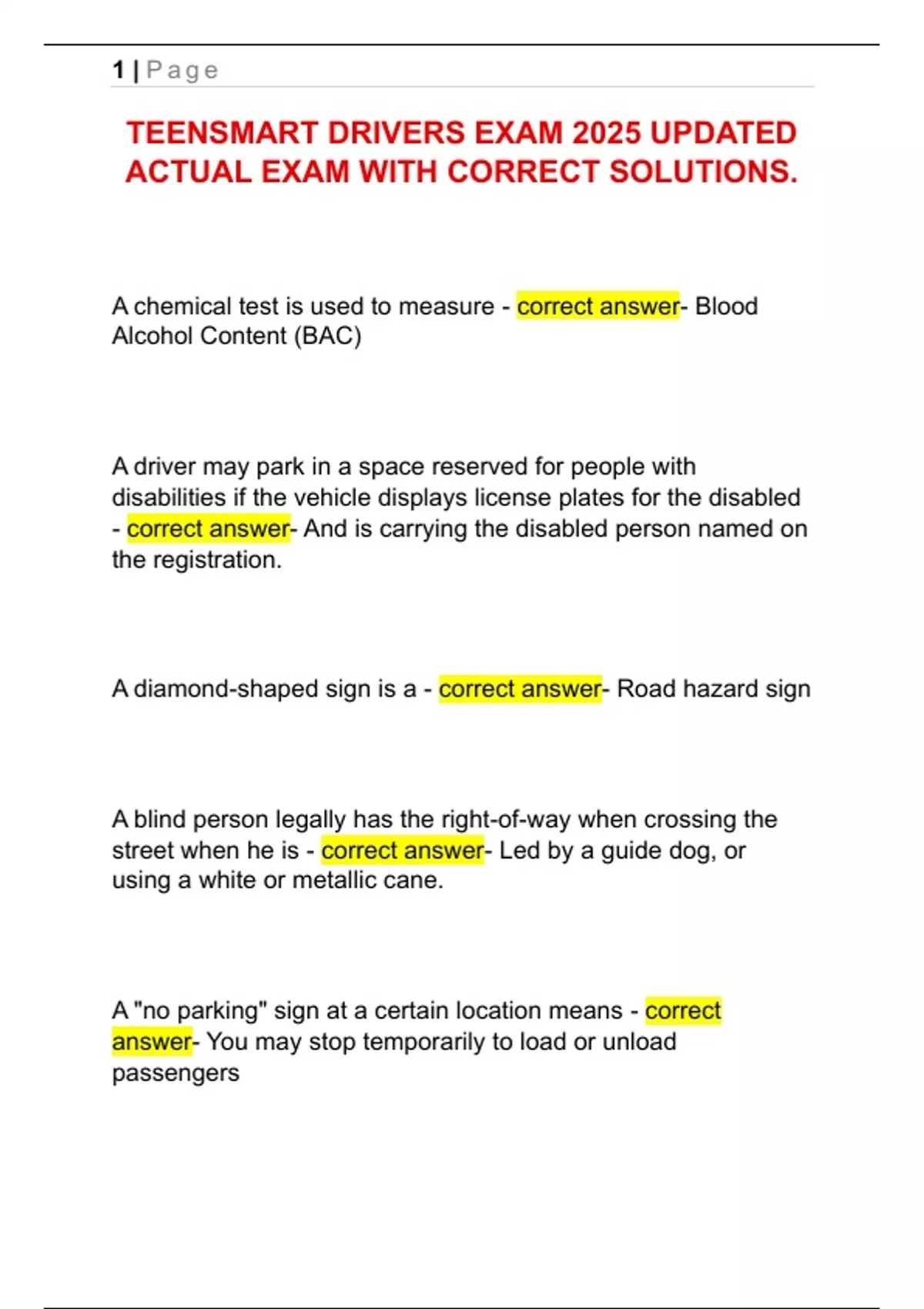 1 | Page

TEENSMART DRIVERS EXAM 2025 UPDATED ACTUAL EXAM WITH CORRECT SOLUTIONS.

A chemical test is used to measure - correct answer- Blood Alcohol Content (BAC)

A driver may park in a space reserved for people with disabilities if the vehicle displays license plates for the disabled - correct answer- And is carrying the disabled person named on the registration.

A diamond-shaped sign is a - correct answer- Road hazard sign

A blind person legally has the right-of-way when crossing the street when he is - correct answer- Led by a guide dog, or using a white or metallic cane.

A "no parking" sign at a certain location means - correct answer- You may stop temporarily to load or unload passengers